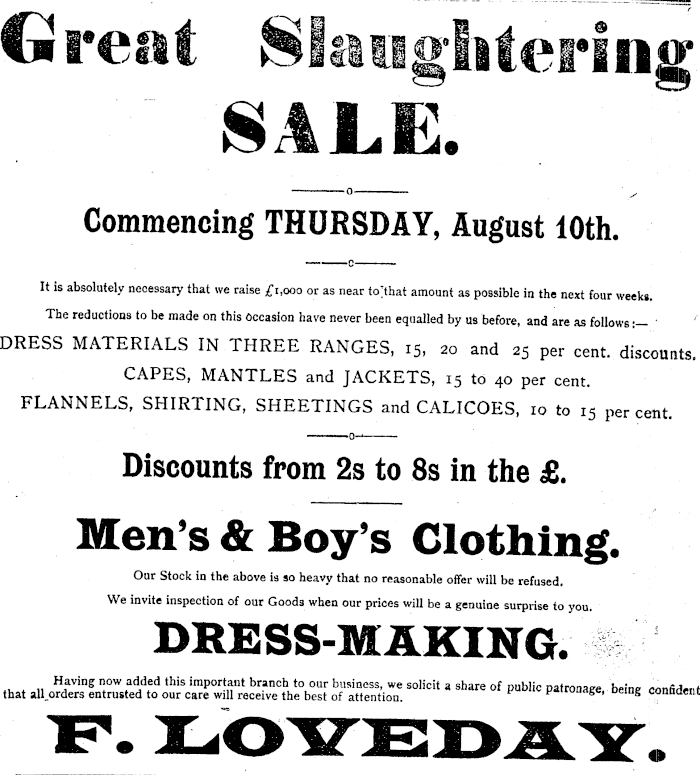 Great Slaughtering

SALE.

Commencing THURSDAY, August 10th.

It is absolutely necessary that we raise £1,000 or as near to that amount as possible in the next four weeks.

The reductions to be made on this occasion have never been equalled by us before, and are as follows:—

DRESS MATERIALS IN THREE RANGES, 15, 20 and 25 per cent. discounts.

CAPES, MANTLES and JACKETS, 15 to 40 per cent.

FLANNELS, SHIRTING, SHEETINGS and CALICOES, 10 to 15 per cent.

Discounts from 2s to 8s in the £.

Men's & Boy's Clothing.

Our Stock in the above is so heavy that no reasonable offer will be refused.

We invite inspection of our Goods when our prices will be a genuine surprise to you.

DRESS-MAKING.

Having now added this important branch to our business, we solicit a share of public patronage, being confident that all orders entrusted to our care will receive the best of attention.

F. LOVEDAY.